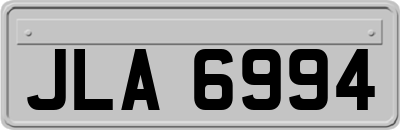 JLA 6994